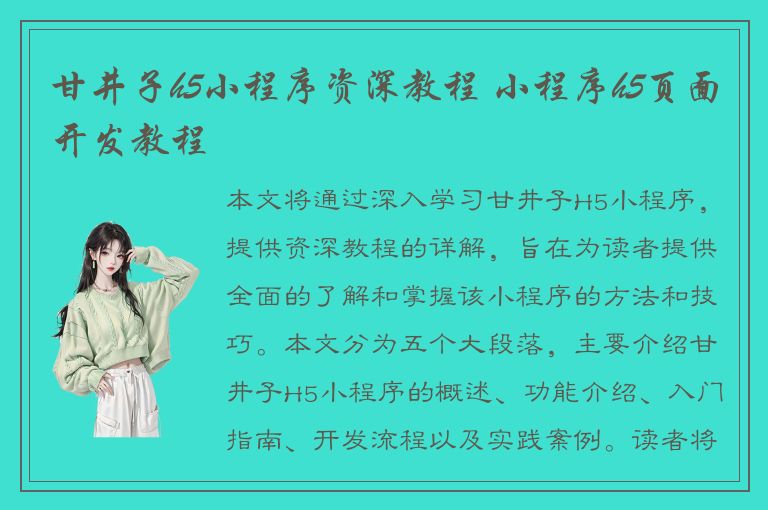 甘井子h5小程序资深教程 小程序h5页面开发教程

本文将通过深入学习甘井子H5小程序，提供资深教程的详解，旨在为读者提供全面的了解和掌握该小程序的方法和技巧。本文分为五个大段落，主要介绍甘井子H5小程序的概述、功能介绍、入门指南、开发流程以及实践案例。读者将